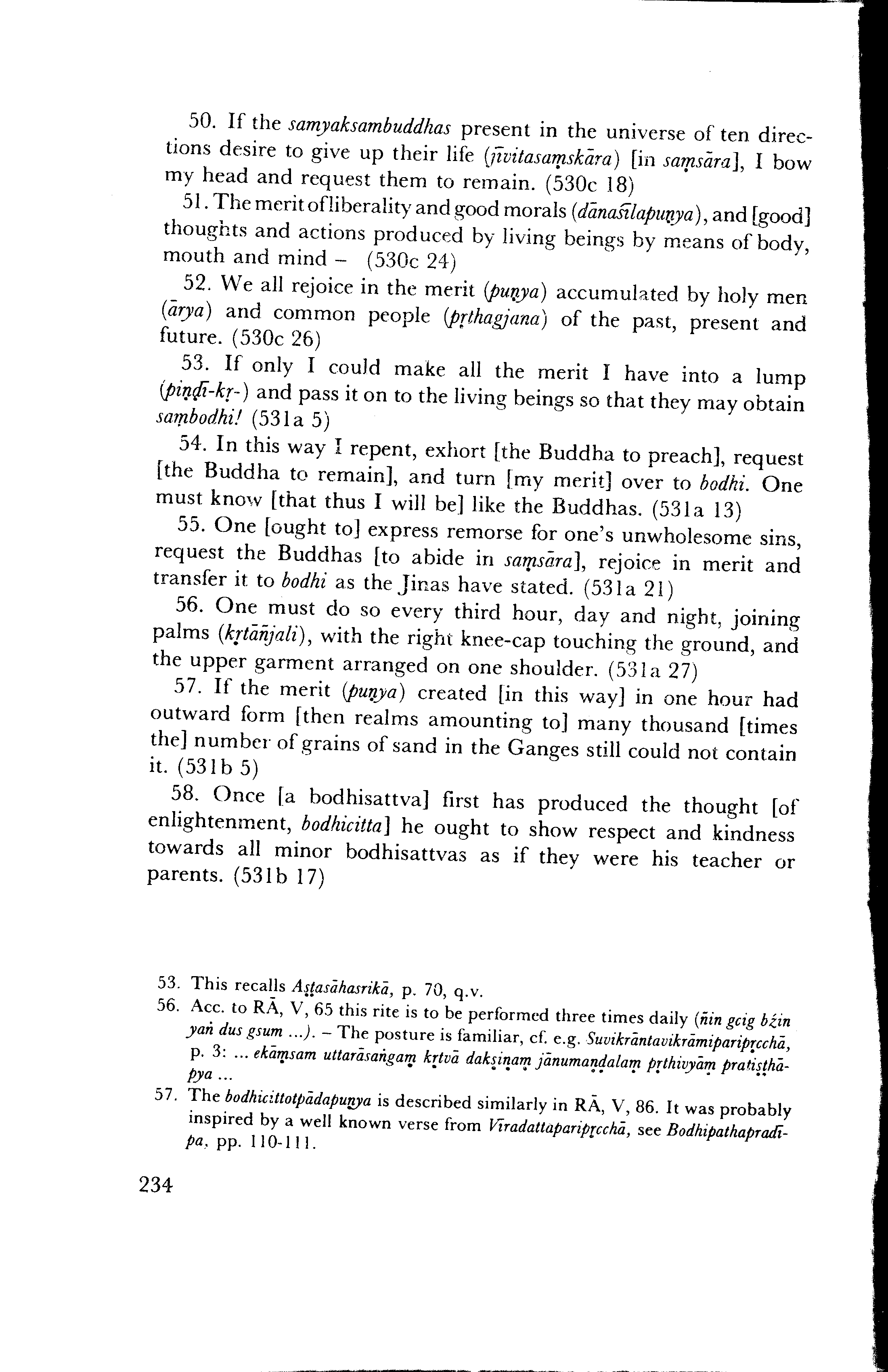 50. If the samyaksambuddhas present in the universe of ten directions desire to give up their life (jīvitasaṃskāra) [in saṃsāra], I bow my head and request them to remain. (530c 18)

51. The merit of liberality and good morals (dānaśīlapuṇya), and [good] thoughts and actions produced by living beings by means of body, mouth and mind – (530c 24)

52. We all rejoice in the merit (puṇya) accumulated by holy men (ārya) and common people (pṛthagjana) of the past, present and future. (530c 26)

53. If only I could make all the merit I have into a lump (piṇḍī-kṛ-) and pass it on to the living beings so that they may obtain saṃbodhi! (531a 5)

54. In this way I repent, exhort [the Buddha to preach], request [the Buddha to remain], and turn [my merit] over to bodhi. One must know [that thus I will be] like the Buddhas. (531a 13)

55. One [ought to] express remorse for one's unwholesome sins, request the Buddhas [to abide in saṃsāra], rejoice in merit and transfer it to bodhi as the Jinas have stated. (531a 21)

56. One must do so every third hour, day and night, joining palms (kṛtāñjali), with the right knee-cap touching the ground, and the upper garment arranged on one shoulder. (531a 27)

57. If the merit (puṇya) created [in this way] in one hour had outward form [then realms amounting to] many thousand [times the] number of grains of sand in the Ganges still could not contain it. (531b 5)

58. Once [a bodhisattva] first has produced the thought [of enlightenment, bodhicitta] he ought to show respect and kindness towards all minor bodhisattvas as if they were his teacher or parents. (531b 17)

53. This recalls Aṣṭasāhasrikā, p. 70, q.v.

56. Acc. to RĀ, V, 65 this rite is to be performed three times daily (ñin gcig bźin yaṅ dus gsum ...). – The posture is familiar, cf. e.g. Suvikrāntavikrāmiparipṛcchā, p. 3: ... ekāṃsam uttarāsaṅgaṃ kṛtvā dakṣiṇaṃ jānumaṇḍalaṃ pṛthivyāṃ pratiṣṭhāpya ...

57. The bodhicittotpādapuṇya is described similarly in RĀ, V, 86. It was probably inspired by a well known verse from Vīradattaparipṛcchā, see Bodhipathapradīpa, pp. 110-111.

234